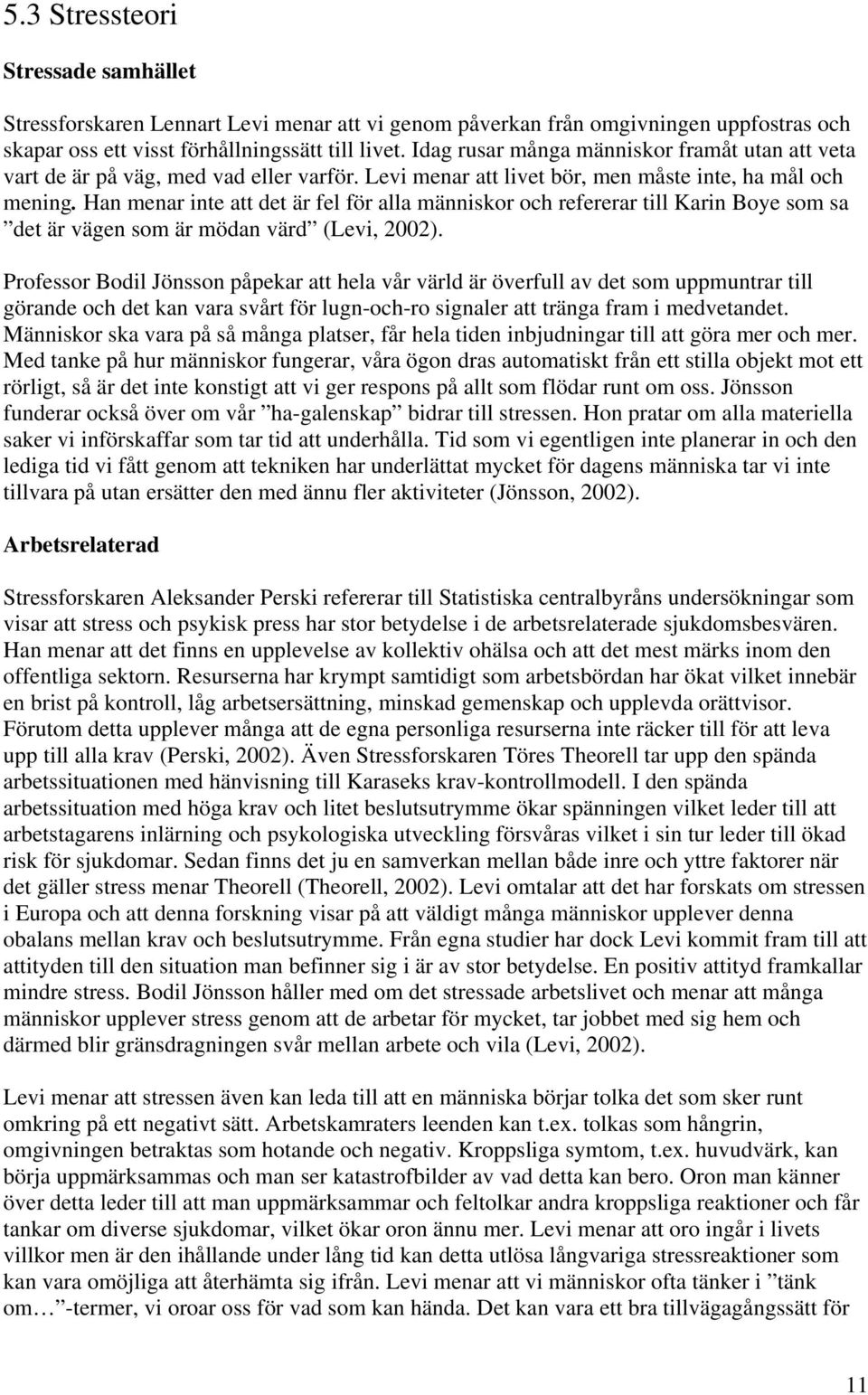 5.3 Stressteori

Stressade samhället

Stressforskaren Lennart Levi menar att vi genom påverkan från omgivningen uppfostras och skapar oss ett visst förhållningssätt till livet. Idag rusar många människor framåt utan att veta vart de är på väg, med vad eller varför. Levi menar att livet bör, men måste inte, ha mål och mening. Han menar inte att det är fel för alla människor och refererar till Karin Boye som sa ”det är vägen som är mödan värd” (Levi, 2002).

Professor Bodil Jönsson påpekar att hela vår värld är överfull av det som uppmuntrar till görande och det kan vara svårt för lugn-och-ro signaler att tränga fram i medvetandet. Människor ska vara på så många platser, får hela tiden inbjudningar till att göra mer och mer. Med tanke på hur människor fungerar, våra ögon dras automatiskt från ett stilla objekt mot ett rörligt, så är det inte konstigt att vi ger respons på allt som flödar runt om oss. Jönsson funderar också över om vår ”ha-galenskap” bidrar till stressen. Hon pratar om alla materiella saker vi införskaffar som tar tid att underhålla. Tid som vi egentligen inte planerar in och den lediga tid vi fått genom att tekniken har underlättat mycket för dagens människa tar vi inte tillvara på utan ersätter den med ännu fler aktiviteter (Jönsson, 2002).

Arbetsrelaterad

Stressforskaren Aleksander Perski refererar till Statistiska centralbyråns undersökningar som visar att stress och psykisk press har stor betydelse i de arbetsrelaterade sjukdomsbesvären. Han menar att det finns en upplevelse av kollektiv ohälsa och att det mest märks inom den offentliga sektorn. Resurserna har krympt samtidigt som arbetsbördan har ökat vilket innebär en brist på kontroll, låg arbetsersättning, minskad gemenskap och upplevda orättvisor. Förutom detta upplever många att de egna personliga resurserna inte räcker till för att leva upp till alla krav (Perski, 2002). Även Stressforskaren Töres Theorell tar upp den spända arbetssituationen med hänvisning till Karaseks krav-kontrollmodell. I den spända arbetssituation med höga krav och litet beslutsutrymme ökar spänningen vilket leder till att arbetstagarens inlärning och psykologiska utveckling försvåras vilket i sin tur leder till ökad risk för sjukdomar. Sedan finns det ju en samverkan mellan både inre och yttre faktorer när det gäller stress menar Theorell (Theorell, 2002). Levi omtalar att det har forskats om stressen i Europa och att denna forskning visar på att väldigt många människor upplever denna obalans mellan krav och beslutsutrymme. Från egna studier har dock Levi kommit fram till att attityden till den situation man befinner sig i är av stor betydelse. En positiv attityd framkallar mindre stress. Bodil Jönsson håller med om det stressade arbetslivet och menar att många människor upplever stress genom att de arbetar för mycket, tar jobbet med sig hem och därmed blir gränsdragningen svår mellan arbete och vila (Levi, 2002).

Levi menar att stressen även kan leda till att en människa börjar tolka det som sker runt omkring på ett negativt sätt. Arbetskamraters leenden kan t.ex. tolkas som hångrin, omgivningen betraktas som hotande och negativ. Kroppsliga symtom, t.ex. huvudvärk, kan börja uppmärksammas och man ser katastrofbilder av vad detta kan bero. Oron man känner över detta leder till att man uppmärksammar och feltolkar andra kroppsliga reaktioner och får tankar om diverse sjukdomar, vilket ökar oron ännu mer. Levi menar att oro ingår i livets villkor men är den ihållande under lång tid kan detta utlösa långvariga stressreaktioner som kan vara omöjliga att återhämta sig ifrån. Levi menar att vi människor ofta tänker i ”tänk om…”-termer, vi oroar oss för vad som kan hända. Det kan vara ett bra tillvägagångssätt för

11